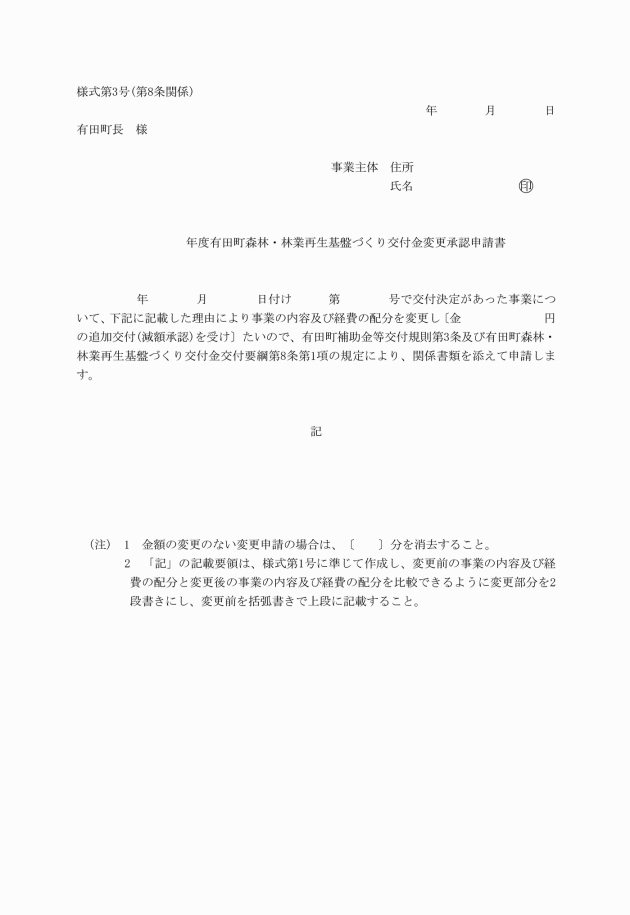 様式第3号(第8条関係)

年　　月　　日

有田町長　様

事業主体　住所

氏名　　　　　　㊞

年度有田町森林・林業再生基盤づくり交付金変更承認申請書

年　　月　　日付け　　第　　号で交付決定があった事業について、下記に記載した理由により事業の内容及び経費の配分を変更し〔金　　　　円の追加交付(減額承認)を受け〕たいので、有田町補助金等交付規則第3条及び有田町森林・林業再生基盤づくり交付金交付要綱第8条第1項の規定により、関係書類を添えて申請します。

記

(注)　1　金額の変更のない変更申請の場合は、〔　　〕分を消去すること。

2　「記」の記載要領は、様式第1号に準じて作成し、変更前の事業の内容及び経費の配分と変更後の事業の内容及び経費の配分を比較できるように変更部分を2段書きにし、変更前を括弧書きで上段に記載すること。